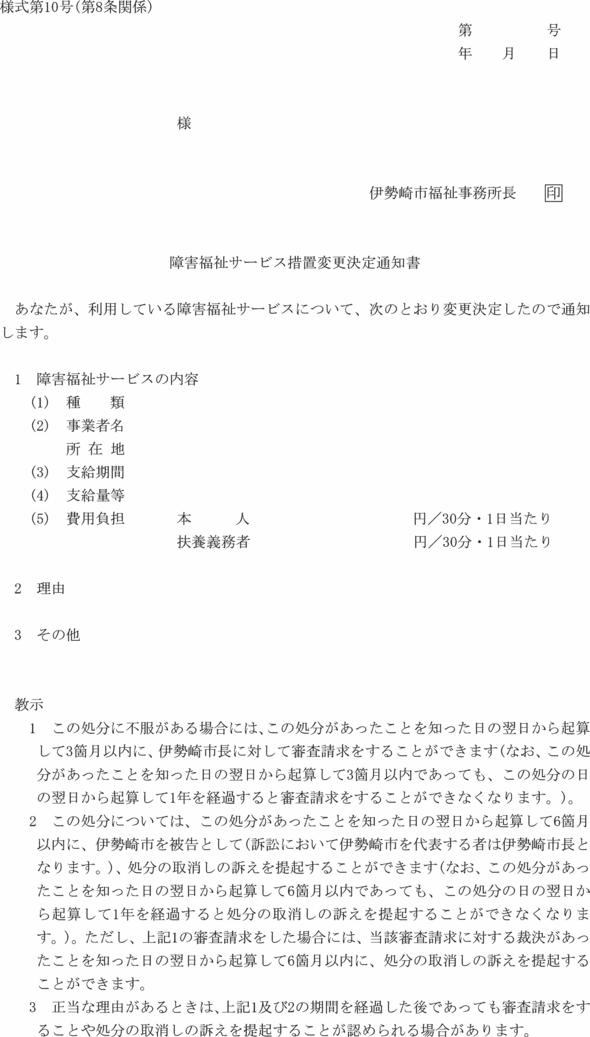 様式第10号(第8条関係)

第　　　号
年　　月　　日

様

伊勢崎市福祉事務所長　印

障害福祉サービス措置変更決定通知書

あなたが、利用している障害福祉サービスについて、次のとおり変更決定したので通知します。

1　障害福祉サービスの内容
(1)　種　　類
(2)　事業者名
所 在 地
(3)　支給期間
(4)　支給量等
(5)　費用負担　　本　　人　　　円／30分・1日当たり
扶養義務者　　　円／30分・1日当たり

2　理由

3　その他

教示
1　この処分に不服がある場合には、この処分があったことを知った日の翌日から起算して3箇月以内に、伊勢崎市長に対して審査請求をすることができます(なお、この処分があったことを知った日の翌日から起算して3箇月以内であっても、この処分の日の翌日から起算して1年を経過すると審査請求をすることができなくなります。)。
2　この処分については、この処分があったことを知った日の翌日から起算して6箇月以内に、伊勢崎市を被告として(訴訟において伊勢崎市を代表する者は伊勢崎市長となります。)、処分の取消しの訴えを提起することができます(なお、この処分があったことを知った日の翌日から起算して6箇月以内であっても、この処分の日の翌日から起算して1年を経過すると処分の取消しの訴えを提起することができなくなります。)。ただし、上記1の審査請求をした場合には、当該審査請求に対する裁決があったことを知った日の翌日から起算して6箇月以内に、処分の取消しの訴えを提起することができます。
3　正当な理由があるときは、上記1及び2の期間を経過した後であっても審査請求をすることや処分の取消しの訴えを提起することが認められる場合があります。